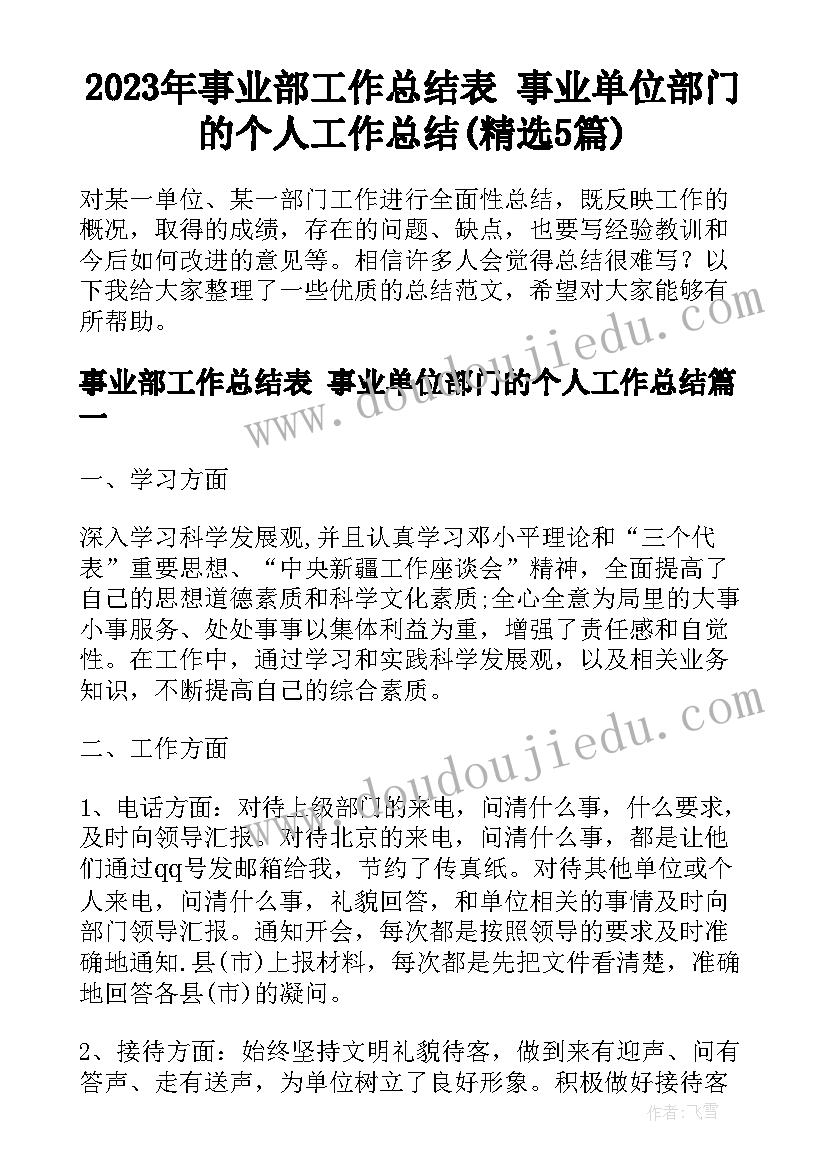 2023年事业部工作总结表 事业单位部门的个人工作总结(精选5篇)

对某一单位、某一部门工作进行全面性总结，既反映工作的概况，取得的成绩，存在的问题、缺点，也要写经验教训和今后如何改进的意见等。相信许多人会觉得总结很难写？以下我给大家整理了一些优质的总结范文，希望对大家能够有所帮助。

事业部工作总结表 事业单位部门的个人工作总结篇一

一、学习方面

深入学习科学发展观,并且认真学习邓小平理论和“三个代表”重要思想、“中央新疆工作座谈会”精神，全面提高了自己的思想道德素质和科学文化素质;全心全意为局里的大事小事服务、处处事事以集体利益为重，增强了责任感和自觉性。在工作中，通过学习和实践科学发展观，以及相关业务知识，不断提高自己的综合素质。

二、工作方面

1、电话方面：对待上级部门的来电，问清什么事，什么要求，及时向领导汇报。对待北京的来电，问清什么事，都是让他们通过qq号发邮箱给我，节约了传真纸。对待其他单位或个人来电，问清什么事，礼貌回答，和单位相关的事情及时向部门领导汇报。通知开会，每次都是按照领导的要求及时准确地通知.县(市)上报材料，每次都是先把文件看清楚，准确地回答各县(市)的凝问。

2、接待方面：始终坚持文明礼貌待客，做到来有迎声、问有答声、走有送声，为单位树立了良好形象。积极做好接待客

www.doudoujiedu.com

作者：飞雪